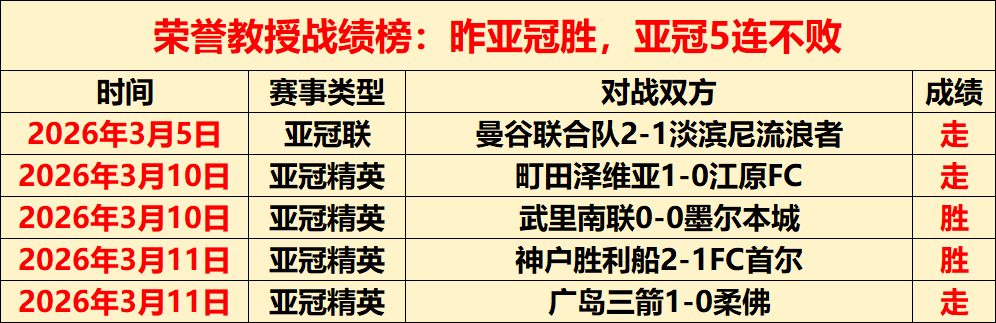 荣誉教授战绩榜：昨亚冠胜，亚冠5连不败

| 时间 | 赛事类型 | 对战双方 | 成绩 |
|---|---|---|---|
| 2026年3月5日 | 亚冠联 | 曼谷联合队2-1淡滨尼流浪者 | 走 |
| 2026年3月10日 | 亚冠精英 | 町田泽维亚1-0江原FC | 走 |
| 2026年3月10日 | 亚冠精英 | 武里南联0-0墨尔本城 | 胜 |
| 2026年3月11日 | 亚冠精英 | 神户胜利船2-1FC首尔 | 胜 |
| 2026年3月11日 | 亚冠精英 | 广岛三箭1-0柔佛 | 走 |